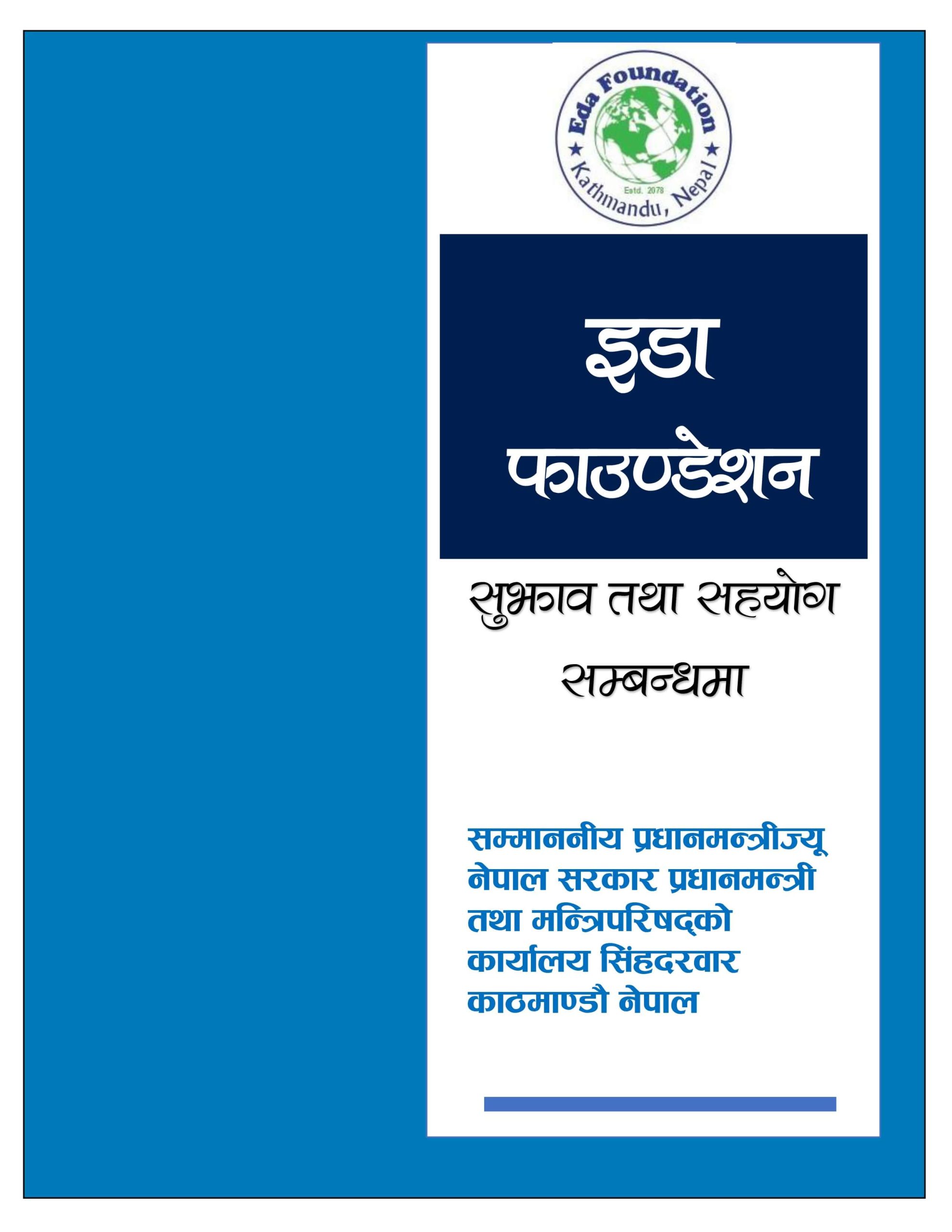 Eda Foundation
Estd. 2078
Kathmandu, Nepal

इडा फाउण्डेशन

सुझाव तथा सहयोग सम्बन्धमा

सम्माननीय प्रधानमन्त्रीज्यू
नेपाल सरकार प्रधानमन्त्री तथा मन्त्रिपरिषद्को कार्यालय सिंहदरवार काठमाण्डौ नेपाल